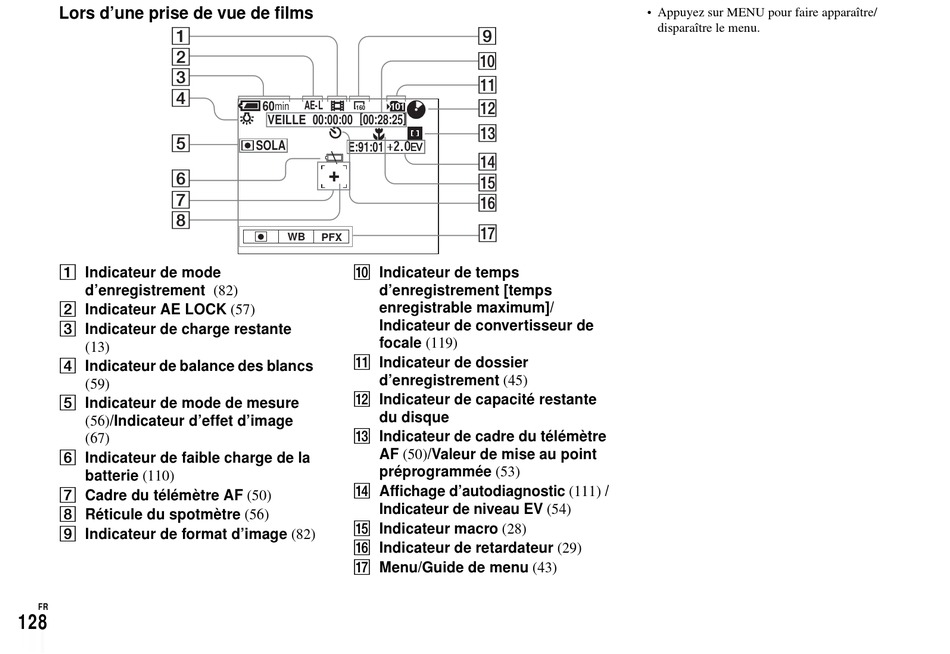 Lors d'une prise de vue de films

1
2
3
4
5
6
7
8
9
10
11
12
13
14
15
16
17

60min AE-L 160 101
VEILLE 00:00:00 [00:28:25]
SOLA
E:91:01 +2.0EV
+
WB PFX

1 Indicateur de mode d'enregistrement (82)
2 Indicateur AE LOCK (57)
3 Indicateur de charge restante (13)
4 Indicateur de balance des blancs (59)
5 Indicateur de mode de mesure (56)/Indicateur d'effet d'image (67)
6 Indicateur de faible charge de la batterie (110)
7 Cadre du télémètre AF (50)
8 Réticule du spotmètre (56)
9 Indicateur de format d'image (82)

10 Indicateur de temps d'enregistrement [temps enregistrable maximum]/ Indicateur de convertisseur de focale (119)
11 Indicateur de dossier d'enregistrement (45)
12 Indicateur de capacité restante du disque
13 Indicateur de cadre du télémètre AF (50)/Valeur de mise au point préprogrammée (53)
14 Affichage d'autodiagnostic (111) / Indicateur de niveau EV (54)
15 Indicateur macro (28)
16 Indicateur de retardateur (29)
17 Menu/Guide de menu (43)

• Appuyez sur MENU pour faire apparaître/ disparaître le menu.

FR
128